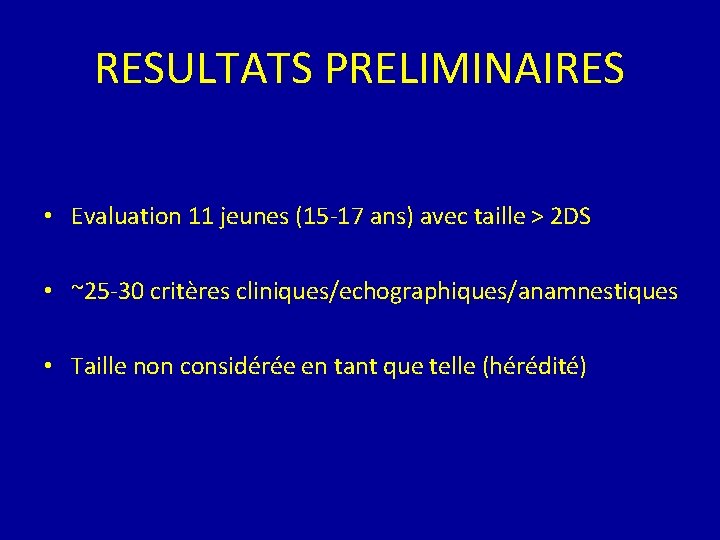 RESULTATS PRELIMINAIRES

• Evaluation 11 jeunes (15-17 ans) avec taille > 2DS

• ~25-30 critères cliniques/echographiques/anamnestiques

• Taille non considérée en tant que telle (hérédité)